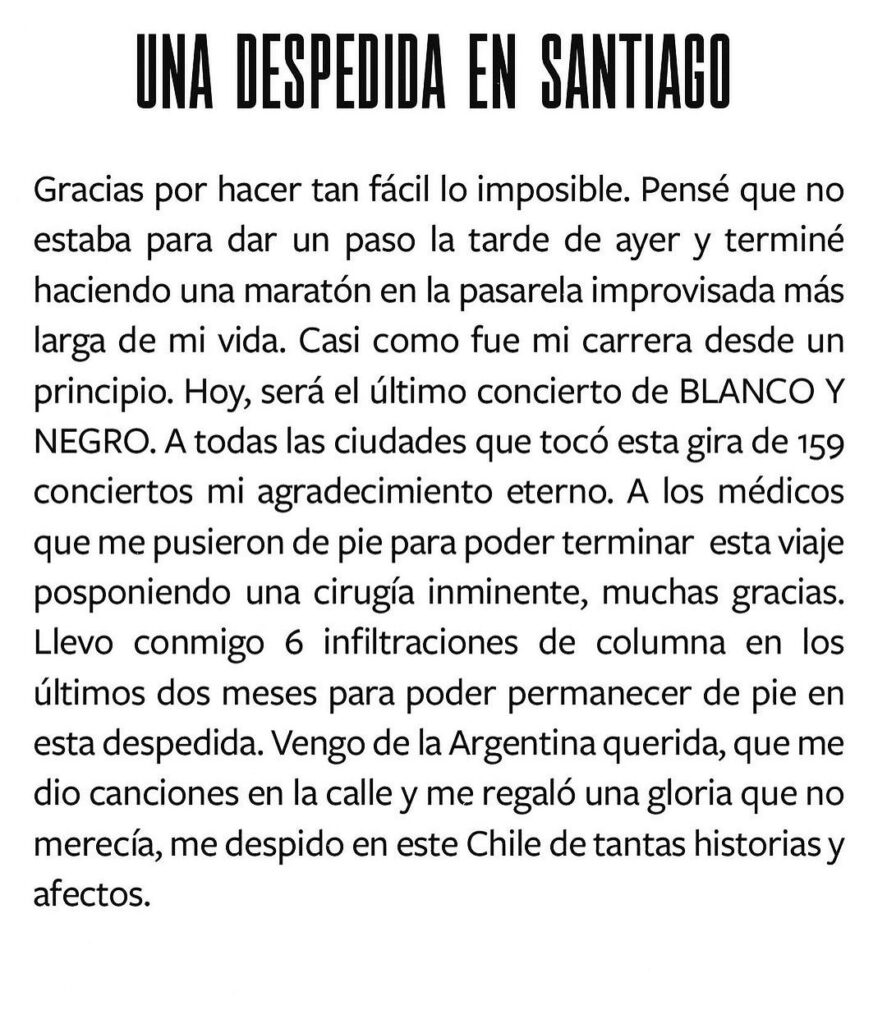 UNA DESPEDIDA EN SANTIAGO

Gracias por hacer tan fácil lo imposible. Pensé que no estaba para dar un paso la tarde de ayer y terminé haciendo una maratón en la pasarela improvisada más larga de mi vida. Casi como fue mi carrera desde un principio. Hoy, será el último concierto de BLANCO Y NEGRO. A todas las ciudades que tocó esta gira de 159 conciertos mi agradecimiento eterno. A los médicos que me pusieron de pie para poder terminar esta viaje posponiendo una cirugía inminente, muchas gracias. Llevo conmigo 6 infiltraciones de columna en los últimos dos meses para poder permanecer de pie en esta despedida. Vengo de la Argentina querida, que me dio canciones en la calle y me regaló una gloria que no merecía, me despido en este Chile de tantas historias y afectos.